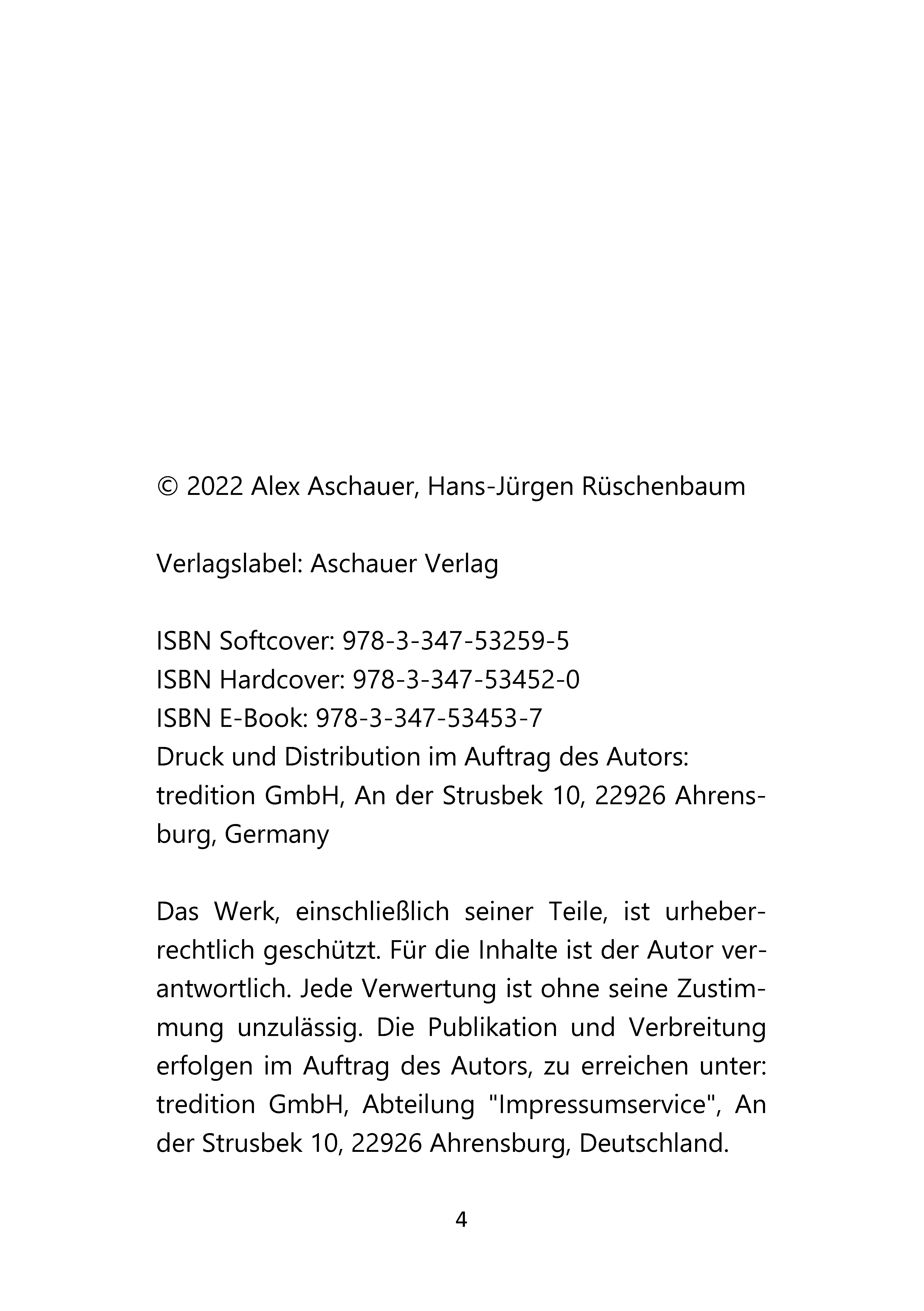 © 2022 Alex Aschauer, Hans-Jürgen Rüschenbaum

Verlagslabel: Aschauer Verlag

ISBN Softcover: 978-3-347-53259-5
ISBN Hardcover: 978-3-347-53452-0
ISBN E-Book: 978-3-347-53453-7
Druck und Distribution im Auftrag des Autors:
tredition GmbH, An der Strusbek 10, 22926 Ahrensburg, Germany

Das Werk, einschließlich seiner Teile, ist urheberrechtlich geschützt. Für die Inhalte ist der Autor verantwortlich. Jede Verwertung ist ohne seine Zustimmung unzulässig. Die Publikation und Verbreitung erfolgen im Auftrag des Autors, zu erreichen unter: tredition GmbH, Abteilung "Impressumservice", An der Strusbek 10, 22926 Ahrensburg, Deutschland.

4